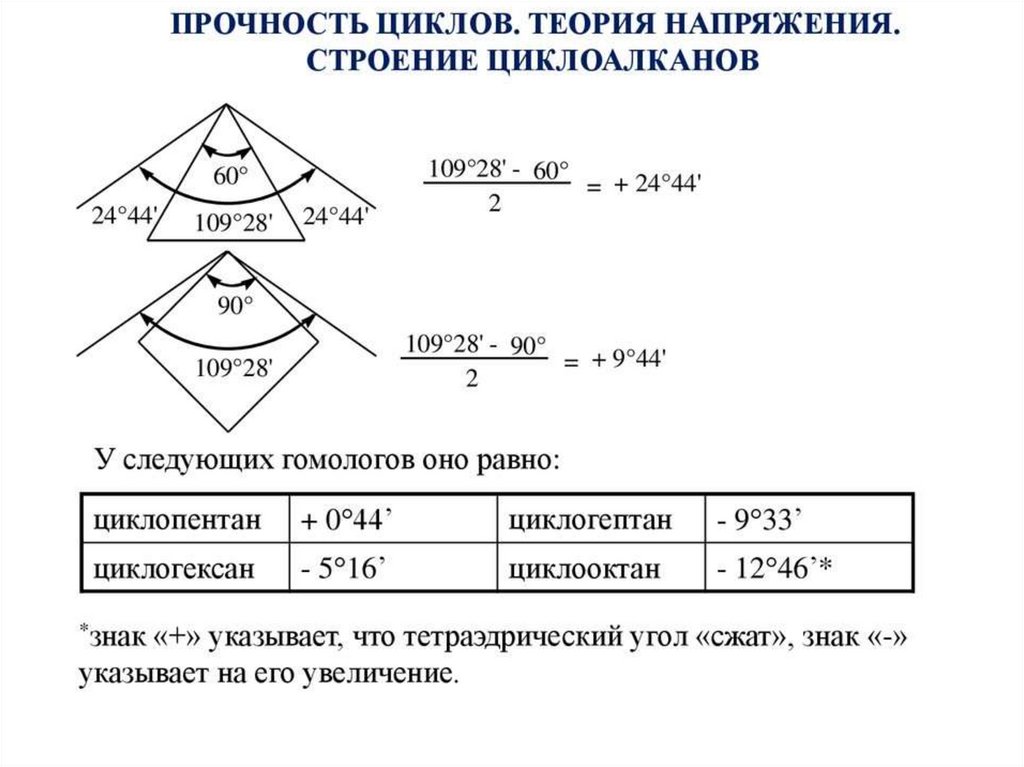 ПРОЧНОСТЬ ЦИКЛОВ. ТЕОРИЯ НАПРЯЖЕНИЯ. СТРОЕНИЕ ЦИКЛОАЛКАНОВ

60°
24°44'
109°28'
24°44'

$\frac{109°28' - 60°}{2} = + 24°44'$

90°
109°28'

$\frac{109°28' - 90°}{2} = + 9°44'$

У следующих гомологов оно равно:

| циклопентан | + 0°44’ | циклогептан | - 9°33’ |
|---|---|---|---|
| циклогексан | - 5°16’ | циклооктан | - 12°46’* |

*знак «+» указывает, что тетраэдрический угол «сжат», знак «-» указывает на его увеличение.